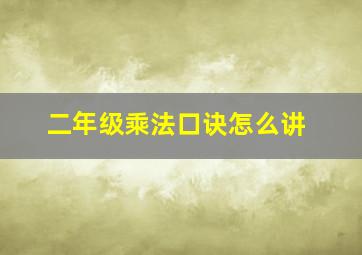 二年级乘法口诀怎么讲